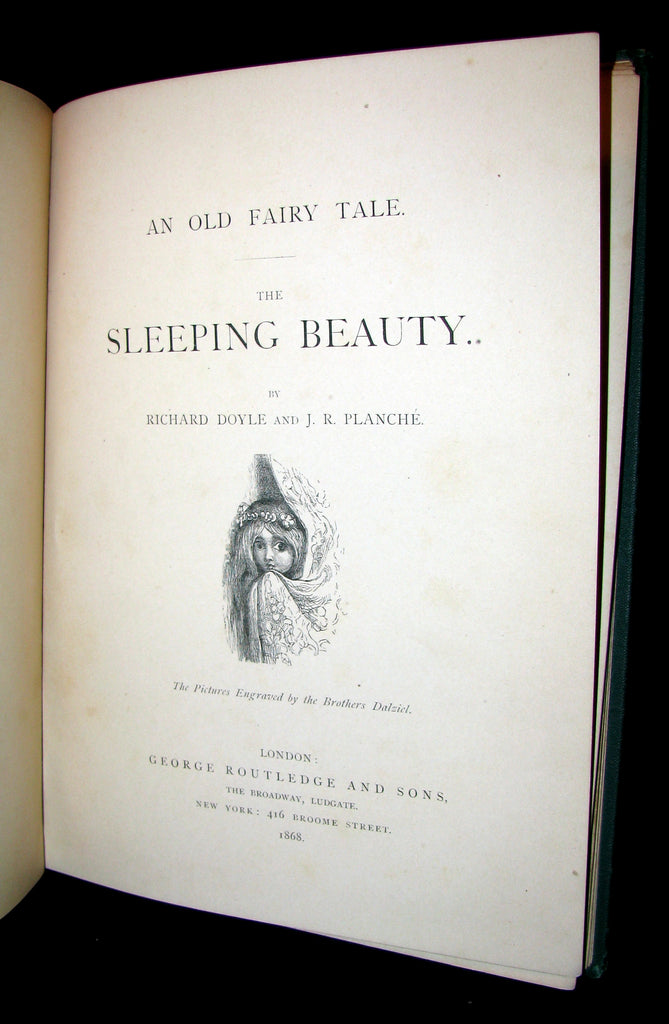 AN OLD FAIRY TALE.

THE

SLEEPING BEAUTY..

BY

RICHARD DOYLE AND J. R. PLANCHÉ.

The Pictures Engraved by the Brothers Dalziel.

LONDON:
GEORGE ROUTLEDGE AND SONS,
THE BROADWAY, LUDGATE.
NEW YORK: 416 BROOME STREET.
1868.